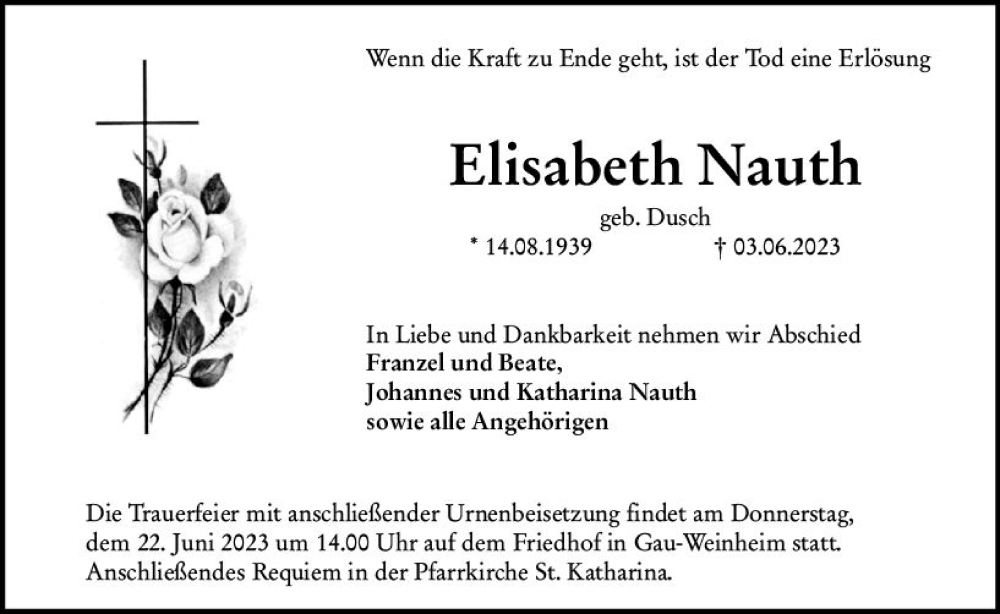 Wenn die Kraft zu Ende geht, ist der Tod eine Erlösung

Elisabeth Nauth

geb. Dusch

* 14.08.1939    † 03.06.2023

In Liebe und Dankbarkeit nehmen wir Abschied
Franzel und Beate,
Johannes und Katharina Nauth
sowie alle Angehörigen

Die Trauerfeier mit anschließender Urnenbeisetzung findet am Donnerstag, dem 22. Juni 2023 um 14.00 Uhr auf dem Friedhof in Gau-Weinheim statt. Anschließendes Requiem in der Pfarrkirche St. Katharina.